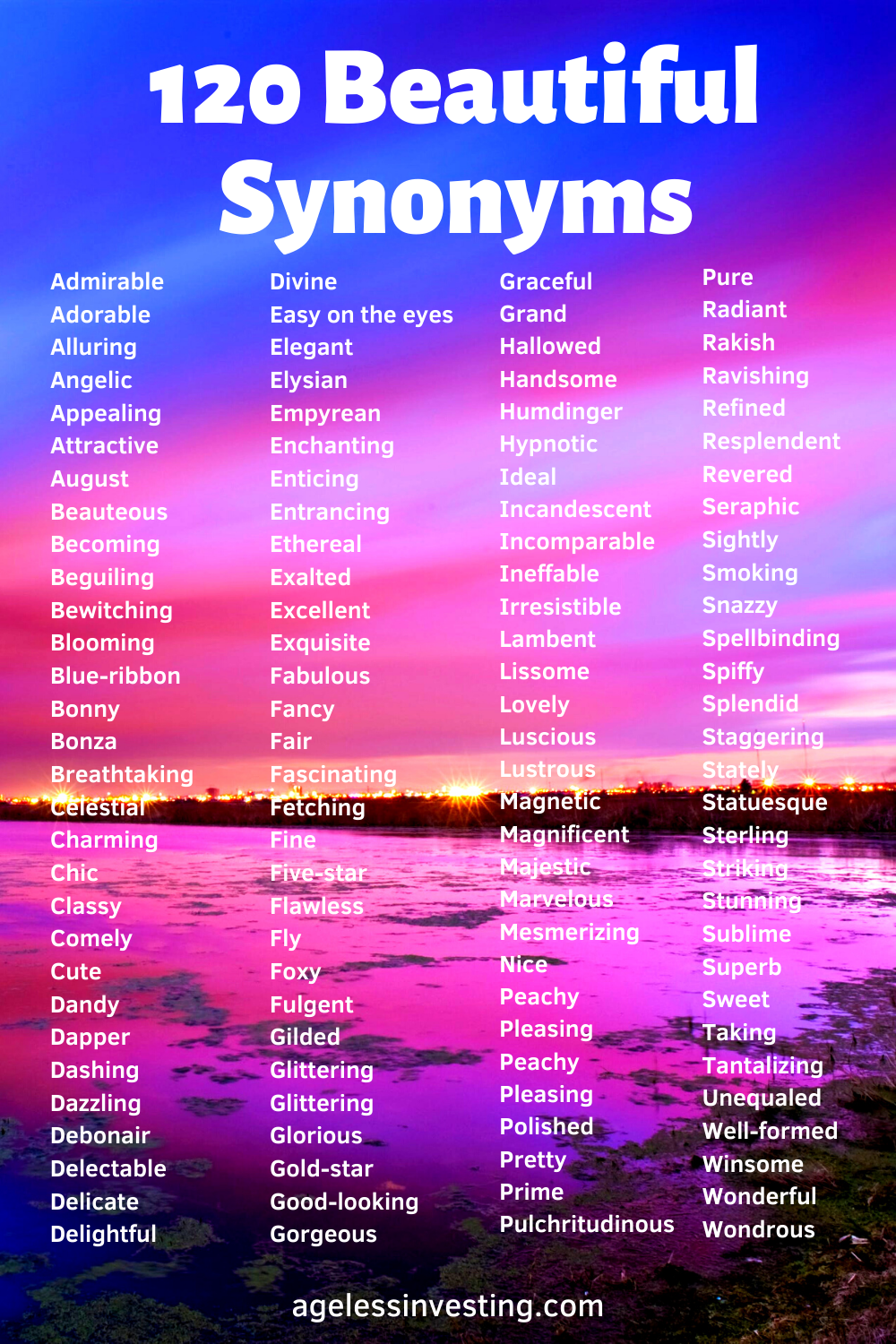 120 Beautiful Synonyms

Admirable
Adorable
Alluring
Angelic
Appealing
Attractive
August
Beauteous
Becoming
Beguiling
Bewitching
Blooming
Blue-ribbon
Bonny
Bonza
Breathtaking
Celestial
Charming
Chic
Classy
Comely
Cute
Dandy
Dapper
Dashing
Dazzling
Debonair
Delectable
Delicate
Delightful

Divine
Easy on the eyes
Elegant
Elysian
Empyrean
Enchanting
Enticing
Entrancing
Ethereal
Exalted
Excellent
Exquisite
Fabulous
Fancy
Fair
Fascinating
Fetching
Fine
Five-star
Flawless
Fly
Foxy
Fulgent
Gilded
Glittering
Glittering
Glorious
Gold-star
Good-looking
Gorgeous

Graceful
Grand
Hallowed
Handsome
Humdinger
Hypnotic
Ideal
Incandescent
Incomparable
Ineffable
Irresistible
Lambent
Lissome
Lovely
Luscious
Lustrous
Magnetic
Magnificent
Majestic
Marvelous
Mesmerizing
Nice
Peachy
Pleasing
Peachy
Pleasing
Polished
Pretty
Prime
Pulchritudinous

Pure
Radiant
Rakish
Ravishing
Refined
Resplendent
Revered
Seraphic
Sightly
Smoking
Snazzy
Spellbinding
Spiffy
Splendid
Staggering
Stately
Statuesque
Sterling
Striking
Stunning
Sublime
Superb
Sweet
Taking
Tantalizing
Unequaled
Well-formed
Winsome
Wonderful
Wondrous

agelessinvesting.com